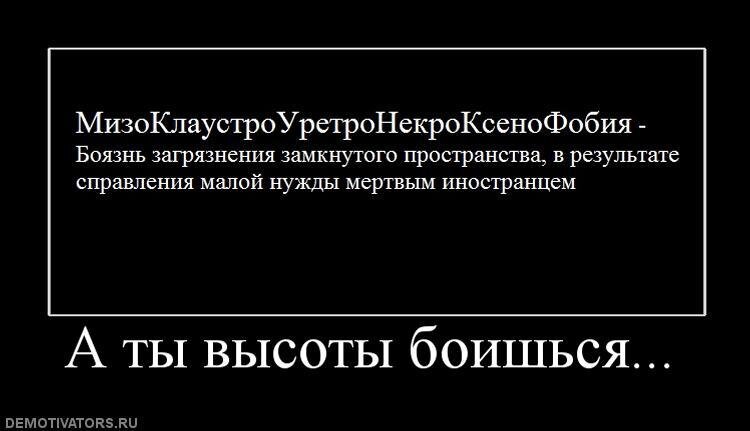 МизоКлаустроУретроНекроКсеноФобия - Боязнь загрязнения замкнутого пространства, в результате справления малой нужды мертвым иностранцем

А ты высоты боишься...

DEMOTIVATORS.RU